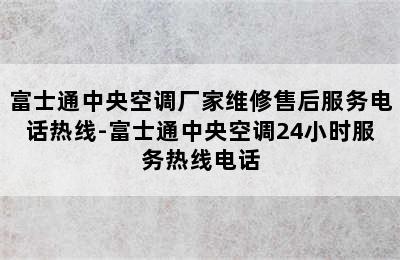 富士通中央空调厂家维修售后服务电话热线-富士通中央空调24小时服务热线电话